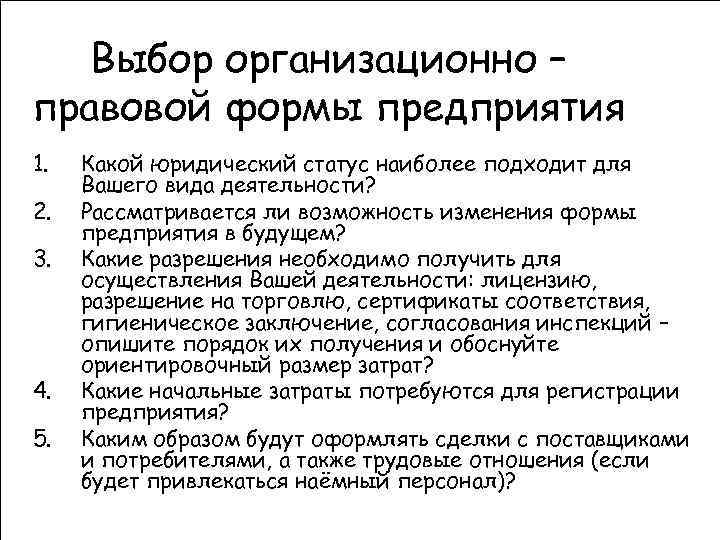 Выбор организационно – правовой формы предприятия

1. Какой юридический статус наиболее подходит для Вашего вида деятельности?
2. Рассматривается ли возможность изменения формы предприятия в будущем?
3. Какие разрешения необходимо получить для осуществления Вашей деятельности: лицензию, разрешение на торговлю, сертификаты соответствия, гигиеническое заключение, согласования инспекций – опишите порядок их получения и обоснуйте ориентировочный размер затрат?
4. Какие начальные затраты потребуются для регистрации предприятия?
5. Каким образом будут оформлять сделки с поставщиками и потребителями, а также трудовые отношения (если будет привлекаться наёмный персонал)?